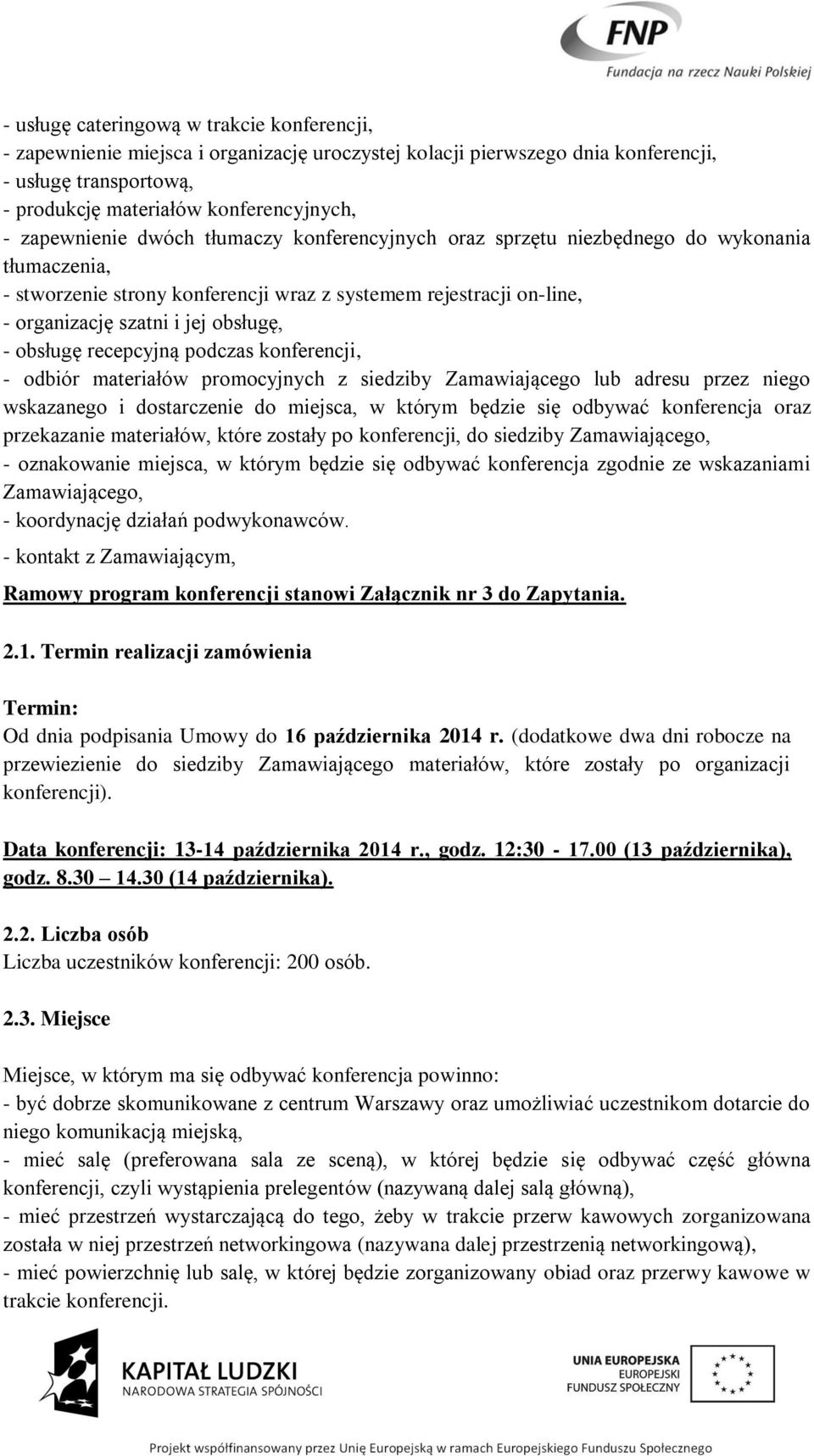 FNP
Fundacja na rzecz Nauki Polskiej

- usługę cateringową w trakcie konferencji,
- zapewnienie miejsca i organizację uroczystej kolacji pierwszego dnia konferencji,
- usługę transportową,
- produkcję materiałów konferencyjnych,
- zapewnienie dwóch tłumaczy konferencyjnych oraz sprzętu niezbędnego do wykonania tłumaczenia,
- stworzenie strony konferencji wraz z systemem rejestracji on-line,
- organizację szatni i jej obsługę,
- obsługę recepcyjną podczas konferencji,
- odbiór materiałów promocyjnych z siedziby Zamawiającego lub adresu przez niego wskazanego i dostarczenie do miejsca, w którym będzie się odbywać konferencja oraz przekazanie materiałów, które zostały po konferencji, do siedziby Zamawiającego,
- oznakowanie miejsca, w którym będzie się odbywać konferencja zgodnie ze wskazaniami Zamawiającego,
- koordynację działań podwykonawców.
- kontakt z Zamawiającym,

Ramowy program konferencji stanowi Załącznik nr 3 do Zapytania.

2.1. Termin realizacji zamówienia

Termin:
Od dnia podpisania Umowy do 16 października 2014 r. (dodatkowe dwa dni robocze na przewiezienie do siedziby Zamawiającego materiałów, które zostały po organizacji konferencji).

Data konferencji: 13-14 października 2014 r., godz. 12:30 - 17.00 (13 października), godz. 8.30 – 14.30 (14 października).

2.2. Liczba osób
Liczba uczestników konferencji: 200 osób.

2.3. Miejsce

Miejsce, w którym ma się odbywać konferencja powinno:
- być dobrze skomunikowane z centrum Warszawy oraz umożliwiać uczestnikom dotarcie do niego komunikacją miejską,
- mieć salę (preferowana sala ze sceną), w której będzie się odbywać część główna konferencji, czyli wystąpienia prelegentów (nazywaną dalej salą główną),
- mieć przestrzeń wystarczającą do tego, żeby w trakcie przerw kawowych zorganizowana została w niej przestrzeń networkingowa (nazywana dalej przestrzenią networkingową),
- mieć powierzchnię lub salę, w której będzie zorganizowany obiad oraz przerwy kawowe w trakcie konferencji.

KAPITAŁ LUDZKI
NARODOWA STRATEGIA SPÓJNOŚCI

UNIA EUROPEJSKA
EUROPEJSKI
FUNDUSZ SPOŁECZNY

Projekt współfinansowany przez Unię Europejską w ramach Europejskiego Funduszu Społecznego